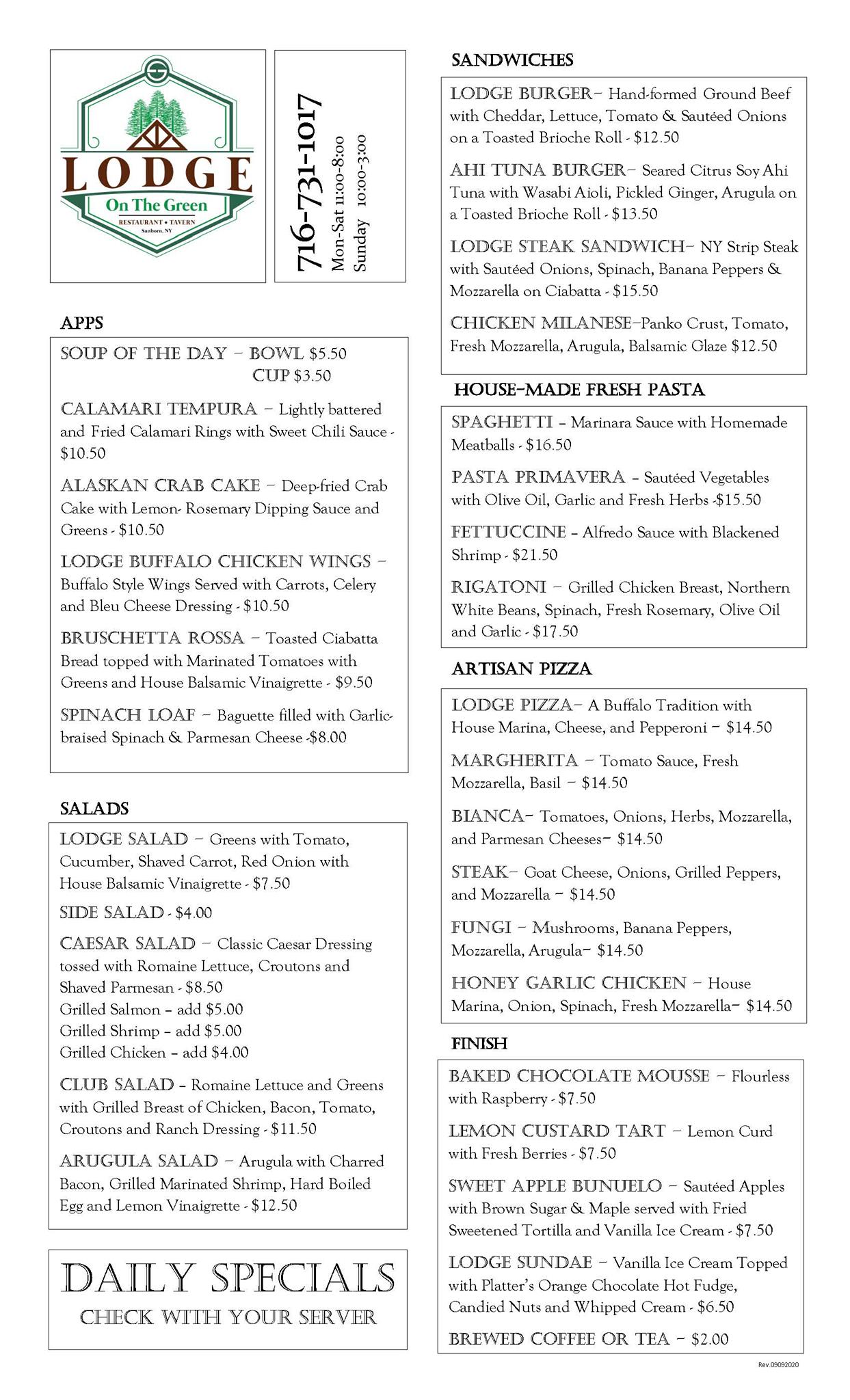 LODGE
On The Green
RESTAURANT • TAVERN
Sanborn, NY

716-731-1017
Mon-Sat 11:00-8:00
Sunday 10:00-3:00

APPS

SOUP OF THE DAY – BOWL $5.50
CUP $3.50

CALAMARI TEMPURA – Lightly battered and Fried Calamari Rings with Sweet Chili Sauce - $10.50

ALASKAN CRAB CAKE – Deep-fried Crab Cake with Lemon- Rosemary Dipping Sauce and Greens - $10.50

LODGE BUFFALO CHICKEN WINGS – Buffalo Style Wings Served with Carrots, Celery and Bleu Cheese Dressing - $10.50

BRUSCHETTA ROSSA – Toasted Ciabatta Bread topped with Marinated Tomatoes with Greens and House Balsamic Vinaigrette - $9.50

SPINACH LOAF – Baguette filled with Garlic-braised Spinach & Parmesan Cheese -$8.00

SALADS

LODGE SALAD – Greens with Tomato, Cucumber, Shaved Carrot, Red Onion with House Balsamic Vinaigrette - $7.50

SIDE SALAD - $4.00

CAESAR SALAD – Classic Caesar Dressing tossed with Romaine Lettuce, Croutons and Shaved Parmesan - $8.50
Grilled Salmon – add $5.00
Grilled Shrimp – add $5.00
Grilled Chicken – add $4.00

CLUB SALAD – Romaine Lettuce and Greens with Grilled Breast of Chicken, Bacon, Tomato, Croutons and Ranch Dressing - $11.50

ARUGULA SALAD – Arugula with Charred Bacon, Grilled Marinated Shrimp, Hard Boiled Egg and Lemon Vinaigrette - $12.50

DAILY SPECIALS
CHECK WITH YOUR SERVER

SANDWICHES

LODGE BURGER– Hand-formed Ground Beef with Cheddar, Lettuce, Tomato & Sautéed Onions on a Toasted Brioche Roll - $12.50

AHI TUNA BURGER– Seared Citrus Soy Ahi Tuna with Wasabi Aioli, Pickled Ginger, Arugula on a Toasted Brioche Roll - $13.50

LODGE STEAK SANDWICH– NY Strip Steak with Sautéed Onions, Spinach, Banana Peppers & Mozzarella on Ciabatta - $15.50

CHICKEN MILANESE–Panko Crust, Tomato, Fresh Mozzarella, Arugula, Balsamic Glaze $12.50

HOUSE-MADE FRESH PASTA

SPAGHETTI – Marinara Sauce with Homemade Meatballs - $16.50

PASTA PRIMAVERA – Sautéed Vegetables with Olive Oil, Garlic and Fresh Herbs -$15.50

FETTUCCINE – Alfredo Sauce with Blackened Shrimp - $21.50

RIGATONI – Grilled Chicken Breast, Northern White Beans, Spinach, Fresh Rosemary, Olive Oil and Garlic - $17.50

ARTISAN PIZZA

LODGE PIZZA– A Buffalo Tradition with House Marina, Cheese, and Pepperoni – $14.50

MARGHERITA – Tomato Sauce, Fresh Mozzarella, Basil – $14.50

BIANCA– Tomatoes, Onions, Herbs, Mozzarella, and Parmesan Cheeses– $14.50

STEAK– Goat Cheese, Onions, Grilled Peppers, and Mozzarella – $14.50

FUNGI – Mushrooms, Banana Peppers, Mozzarella, Arugula– $14.50

HONEY GARLIC CHICKEN – House Marina, Onion, Spinach, Fresh Mozzarella– $14.50

FINISH

BAKED CHOCOLATE MOUSSE – Flourless with Raspberry - $7.50

LEMON CUSTARD TART – Lemon Curd with Fresh Berries - $7.50

SWEET APPLE BUNUELO – Sautéed Apples with Brown Sugar & Maple served with Fried Sweetened Tortilla and Vanilla Ice Cream - $7.50

LODGE SUNDAE – Vanilla Ice Cream Topped with Platter's Orange Chocolate Hot Fudge, Candied Nuts and Whipped Cream - $6.50

BREWED COFFEE OR TEA – $2.00

Rev.09092020